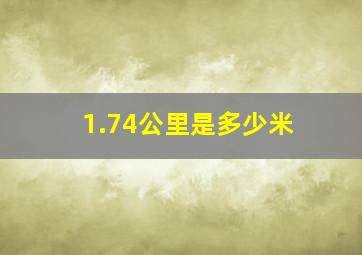 1.74公里是多少米